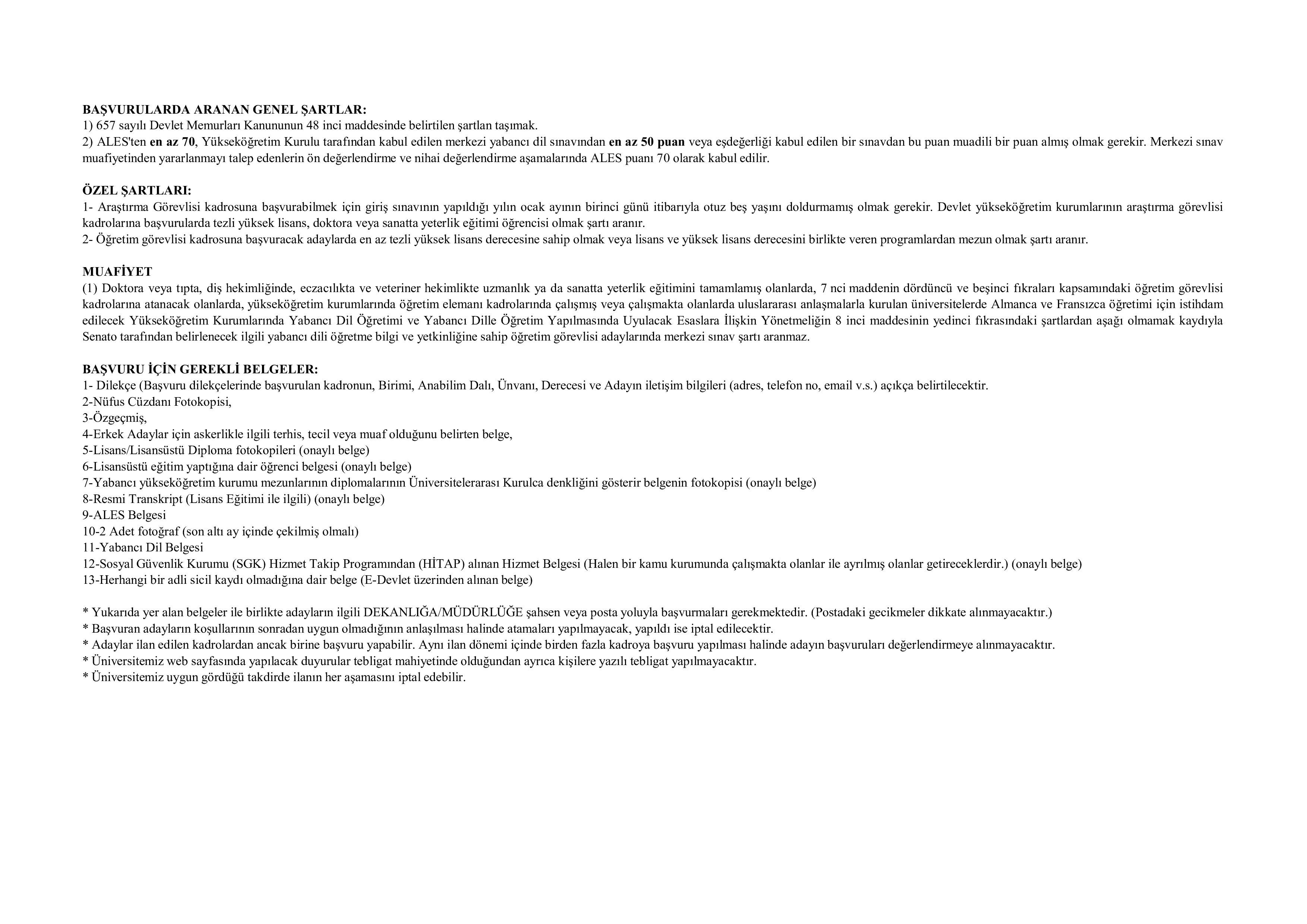 BAŞVURULARDA ARANAN GENEL ŞARTLAR:
1) 657 sayılı Devlet Memurları Kanununun 48 inci maddesinde belirtilen şartlan taşımak.
2) ALES'ten en az 70, Yükseköğretim Kurulu tarafından kabul edilen merkezi yabancı dil sınavından en az 50 puan veya eşdeğerliği kabul edilen bir sınavdan bu puan muadili bir puan almış olmak gerekir. Merkezi sınav muafiyetinden yararlanmayı talep edenlerin ön değerlendirme ve nihai değerlendirme aşamalarında ALES puanı 70 olarak kabul edilir.

ÖZEL ŞARTLARI:
1- Araştırma Görevlisi kadrosuna başvurabilmek için giriş sınavının yapıldığı yılın ocak ayının birinci günü itibarıyla otuz beş yaşını doldurmamış olmak gerekir. Devlet yükseköğretim kurumlarının araştırma görevlisi kadrolarına başvurularda tezli yüksek lisans, doktora veya sanatta yeterlik eğitimi öğrencisi olmak şartı aranır.
2- Öğretim görevlisi kadrosuna başvuracak adaylarda en az tezli yüksek lisans derecesine sahip olmak veya lisans ve yüksek lisans derecesini birlikte veren programlardan mezun olmak şartı aranır.

MUAFİYET
(1) Doktora veya tıpta, diş hekimliğinde, eczacılıkta ve veteriner hekimlikte uzmanlık ya da sanatta yeterlik eğitimini tamamlamış olanlarda, 7 nci maddenin dördüncü ve beşinci fıkraları kapsamındaki öğretim görevlisi kadrolarına atanacak olanlarda, yükseköğretim kurumlarında öğretim elemanı kadrolarında çalışmış veya çalışmakta olanlarda uluslararası anlaşmalarla kurulan üniversitelerde Almanca ve Fransızca öğretimi için istihdam edilecek Yükseköğretim Kurumlarında Yabancı Dil Öğretimi ve Yabancı Dille Öğretim Yapılmasında Uyulacak Esaslara İlişkin Yönetmeliğin 8 inci maddesinin yedinci fıkrasındaki şartlardan aşağı olmamak kaydıyla Senato tarafından belirlenecek ilgili yabancı dili öğretme bilgi ve yetkinliğine sahip öğretim görevlisi adaylarında merkezi sınav şartı aranmaz.

BAŞVURU İÇİN GEREKLİ BELGELER:
1- Dilekçe (Başvuru dilekçelerinde başvurulan kadronun, Birimi, Anabilim Dalı, Ünvanı, Derecesi ve Adayın iletişim bilgileri (adres, telefon no, email v.s.) açıkça belirtilecektir.
2-Nüfus Cüzdanı Fotokopisi,
3-Özgeçmiş,
4-Erkek Adaylar için askerlikle ilgili terhis, tecil veya muaf olduğunu belirten belge,
5-Lisans/Lisansüstü Diploma fotokopileri (onaylı belge)
6-Lisansüstü eğitim yaptığına dair öğrenci belgesi (onaylı belge)
7-Yabancı yükseköğretim kurumu mezunlarının diplomalarının Üniversitelerarası Kurulca denkliğini gösterir belgenin fotokopisi (onaylı belge)
8-Resmi Transkript (Lisans Eğitimi ile ilgili) (onaylı belge)
9-ALES Belgesi
10-2 Adet fotoğraf (son altı ay içinde çekilmiş olmalı)
11-Yabancı Dil Belgesi
12-Sosyal Güvenlik Kurumu (SGK) Hizmet Takip Programından (HİTAP) alınan Hizmet Belgesi (Halen bir kamu kurumunda çalışmakta olanlar ile ayrılmış olanlar getireceklerdir.) (onaylı belge)
13-Herhangi bir adli sicil kaydı olmadığına dair belge (E-Devlet üzerinden alınan belge)

* Yukarıda yer alan belgeler ile birlikte adayların ilgili DEKANLIĞA/MÜDÜRLÜĞE şahsen veya posta yoluyla başvurmaları gerekmektedir. (Postadaki gecikmeler dikkate alınmayacaktır.)
* Başvuran adayların koşullarının sonradan uygun olmadığının anlaşılması halinde atamaları yapılmayacak, yapıldı ise iptal edilecektir.
* Adaylar ilan edilen kadrolardan ancak birine başvuru yapabilir. Aynı ilan dönemi içinde birden fazla kadroya başvuru yapılması halinde adayın başvuruları değerlendirmeye alınmayacaktır.
* Üniversitemiz web sayfasında yapılacak duyurular tebligat mahiyetinde olduğundan ayrıca kişilere yazılı tebligat yapılmayacaktır.
* Üniversitemiz uygun gördüğü takdirde ilanın her aşamasını iptal edebilir.